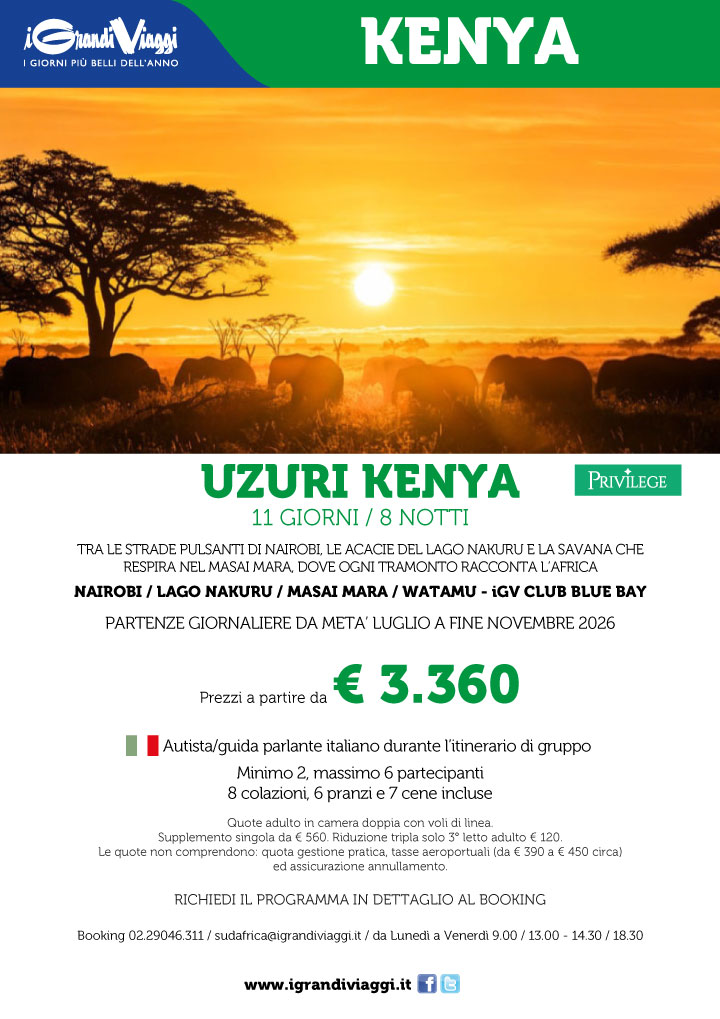 iGrandiViaggi
I GIORNI PIÙ BELLI DELL'ANNO

KENYA

UZURI KENYA

PRIVILEGE

11 GIORNI / 8 NOTTI

TRA LE STRADE PULSANTI DI NAIROBI, LE ACACIE DEL LAGO NAKURU E LA SAVANA CHE RESPIRA NEL MASAI MARA, DOVE OGNI TRAMONTO RACCONTA L'AFRICA

NAIROBI / LAGO NAKURU / MASAI MARA / WATAMU - iGV CLUB BLUE BAY

PARTENZE GIORNALIERE DA META' LUGLIO A FINE NOVEMBRE 2026

Prezzi a partire da € 3.360

Autista/guida parlante italiano durante l'itinerario di gruppo

Minimo 2, massimo 6 partecipanti
8 colazioni, 6 pranzi e 7 cene incluse

Quote adulto in camera doppia con voli di linea.
Supplemento singola da € 560. Riduzione tripla solo 3° letto adulto € 120.
Le quote non comprendono: quota gestione pratica, tasse aeroportuali (da € 390 a € 450 circa) ed assicurazione annullamento.

RICHIEDI IL PROGRAMMA IN DETTAGLIO AL BOOKING

Booking 02.29046.311 / sudafrica@igrandiviaggi.it / da Lunedì a Venerdì 9.00 / 13.00 - 14.30 / 18.30

www.igrandiviaggi.it